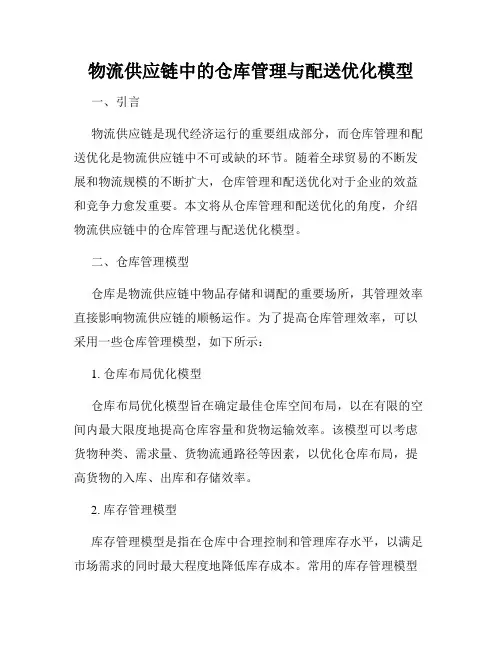 物流供应链中的仓库管理与配送优化模型

一、引言

物流供应链是现代经济运行的重要组成部分，而仓库管理和配送优化是物流供应链中不可或缺的环节。随着全球贸易的不断发展和物流规模的不断扩大，仓库管理和配送优化对于企业的效益和竞争力愈发重要。本文将从仓库管理和配送优化的角度，介绍物流供应链中的仓库管理与配送优化模型。

二、仓库管理模型

仓库是物流供应链中物品存储和调配的重要场所，其管理效率直接影响物流供应链的顺畅运作。为了提高仓库管理效率，可以采用一些仓库管理模型，如下所示：

1. 仓库布局优化模型

仓库布局优化模型旨在确定最佳仓库空间布局，以在有限的空间内最大限度地提高仓库容量和货物运输效率。该模型可以考虑货物种类、需求量、货物流通路径等因素，以优化仓库布局，提高货物的入库、出库和存储效率。

2. 库存管理模型

库存管理模型是指在仓库中合理控制和管理库存水平，以满足市场需求的同时最大程度地降低库存成本。常用的库存管理模型